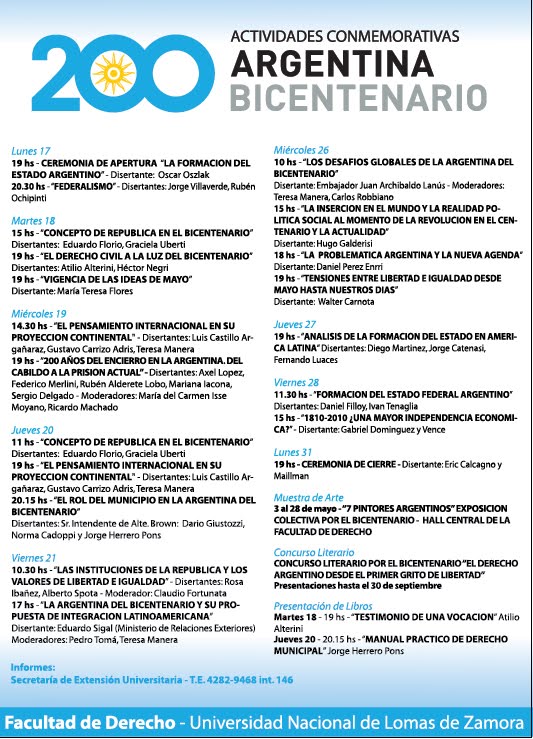 200 ACTIVIDADES CONMEMORATIVAS
ARGENTINA
BICENTENARIO

Lunes 17
19 hs - CEREMONIA DE APERTURA "LA FORMACION DEL ESTADO ARGENTINO" - Disertante: Oscar Oszlak
20.30 hs - "FEDERALISMO" - Disertantes: Jorge Villaverde, Rubén Ochipinti

Martes 18
15 hs - "CONCEPTO DE REPUBLICA EN EL BICENTENARIO"
Disertantes: Eduardo Florio, Graciela Uberti
19 hs - "EL DERECHO CIVIL A LA LUZ DEL BICENTENARIO"
Disertantes: Atilio Alterini, Héctor Negri
19 hs - "VIGENCIA DE LAS IDEAS DE MAYO"
Disertante: María Teresa Flores

Miércoles 19
14.30 hs - "EL PENSAMIENTO INTERNACIONAL EN SU PROYECCION CONTINENTAL" - Disertantes: Luis Castillo Argañaraz, Gustavo Carrizo Adris, Teresa Manera
19 hs - "200 AÑOS DEL ENCIERRO EN LA ARGENTINA. DEL CABILDO A LA PRISION ACTUAL" - Disertantes: Axel Lopez, Federico Merlini, Rubén Alderete Lobo, Mariana Iacona, Sergio Delgado - Moderadores: María del Carmen Isse Moyano, Ricardo Machado

Jueves 20
11 hs - "CONCEPTO DE REPUBLICA EN EL BICENTENARIO"
Disertantes: Eduardo Florio, Graciela Uberti
19 hs - "EL PENSAMIENTO INTERNACIONAL EN SU PROYECCION CONTINENTAL" - Disertantes: Luis Castillo Argañaraz, Gustavo Carrizo Adris, Teresa Manera
20.15 hs - "EL ROL DEL MUNICIPIO EN LA ARGENTINA DEL BICENTENARIO"
Disertantes: Sr. Intendente de Alte. Brown: Dario Giustozzi, Norma Cadoppi y Jorge Herrero Pons

Viernes 21
10.30 hs - "LAS INSTITUCIONES DE LA REPUBLICA Y LOS VALORES DE LIBERTAD E IGUALDAD" - Disertantes: Rosa Ibañez, Alberto Spota - Moderador: Claudio Fortunata
17 hs - "LA ARGENTINA DEL BICENTENARIO Y SU PROPUESTA DE INTEGRACION LATINOAMERICANA"
Disertante: Eduardo Sigal (Ministerio de Relaciones Exteriores)
Moderadores: Pedro Tomá, Teresa Manera

Miércoles 26
10 hs - "LOS DESAFIOS GLOBALES DE LA ARGENTINA DEL BICENTENARIO"
Disertante: Embajador Juan Archibaldo Lanús - Moderadores: Teresa Manera, Carlos Robbiano
15 hs - "LA INSERCION EN EL MUNDO Y LA REALIDAD POLITICA SOCIAL AL MOMENTO DE LA REVOLUCION EN EL CENTENARIO Y LA ACTUALIDAD"
Disertante: Hugo Galderisi
18 hs - "LA PROBLEMATICA ARGENTINA Y LA NUEVA AGENDA"
Disertante: Daniel Perez Enrri
19 hs - "TENSIONES ENTRE LIBERTAD E IGUALDAD DESDE MAYO HASTA NUESTROS DIAS"
Disertante: Walter Carnota

Jueves 27
19 hs - "ANALISIS DE LA FORMACION DEL ESTADO EN AMERICA LATINA" Disertantes: Diego Martinez, Jorge Catenasi, Fernando Luaces

Viernes 28
11.30 hs - "FORMACION DEL ESTADO FEDERAL ARGENTINO"
Disertantes: Daniel Filloy, Ivan Tenaglia
15 hs - "1810-2010 ¿UNA MAYOR INDEPENDENCIA ECONOMICA?" - Disertante: Gabriel Dominguez y Vence

Lunes 31
19 hs - CEREMONIA DE CIERRE - Disertante: Eric Calcagno y Maillman

Muestra de Arte
3 al 28 de mayo - "7 PINTORES ARGENTINOS" EXPOSICION COLECTIVA POR EL BICENTENARIO - HALL CENTRAL DE LA FACULTAD DE DERECHO

Concurso Literario
CONCURSO LITERARIO POR EL BICENTENARIO "EL DERECHO ARGENTINO DESDE EL PRIMER GRITO DE LIBERTAD"
Presentaciones hasta el 30 de septiembre

Presentación de Libros
Martes 18 - 19 hs - "TESTIMONIO DE UNA VOCACION" Atilio Alterini
Jueves 20 - 20.15 hs - "MANUAL PRACTICO DE DERECHO MUNICIPAL" Jorge Herrero Pons

Informes:
Secretaría de Extensión Universitaria - T.E. 4282-9468 int. 146

Facultad de Derecho - Universidad Nacional de Lomas de Zamora